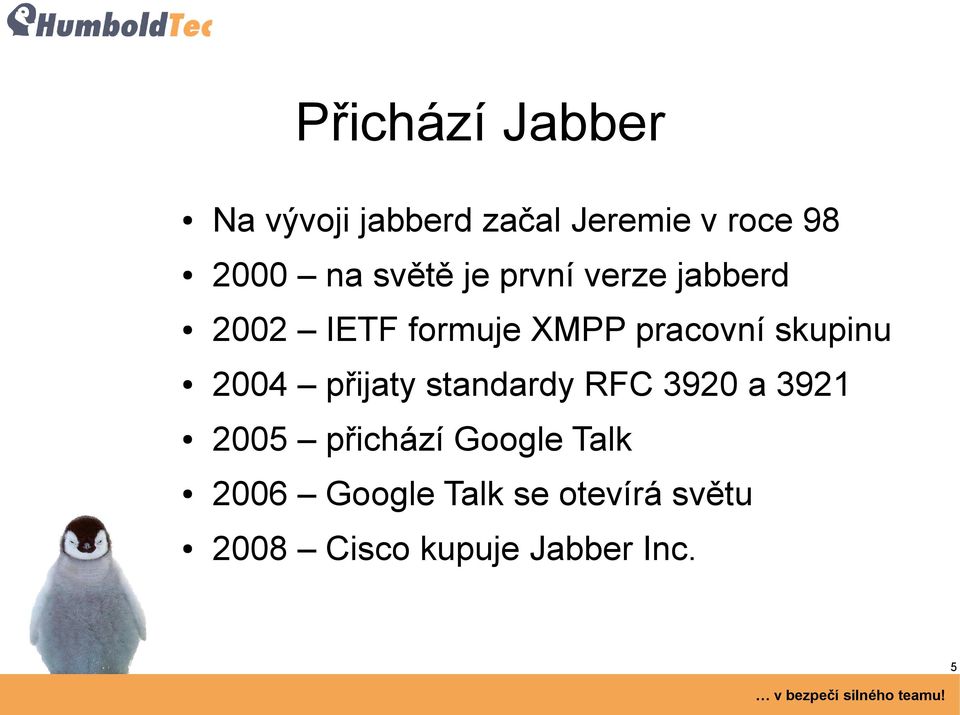 HumboldTec

Přichází Jabber

• Na vývoji jabberd začal Jeremie v roce 98
• 2000 – na světě je první verze jabberd
• 2002 – IETF formuje XMPP pracovní skupinu
• 2004 – přijaty standardy RFC 3920 a 3921
• 2005 – přichází Google Talk
• 2006 – Google Talk se otevírá světu
• 2008 – Cisco kupuje Jabber Inc.

5

… v bezpečí silného teamu!